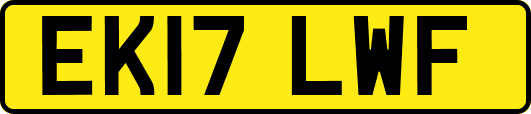 EK17 LWF